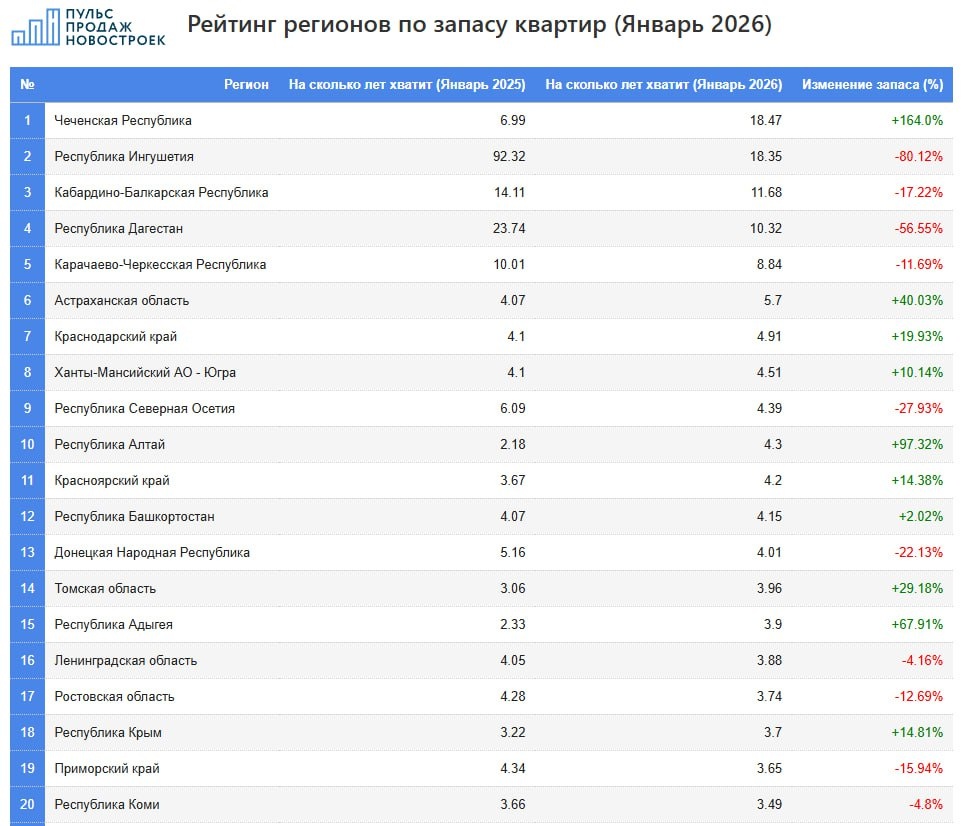 ПУЛЬС ПРОДАЖ НОВОСТРОЕК

Рейтинг регионов по запасу квартир (Январь 2026)

| № | Регион | На сколько лет хватит (Январь 2025) | На сколько лет хватит (Январь 2026) | Изменение запаса (%) |
|---|---|---|---|---|
| 1 | Чеченская Республика | 6.99 | 18.47 | +164.0% |
| 2 | Республика Ингушетия | 92.32 | 18.35 | -80.12% |
| 3 | Кабардино-Балкарская Республика | 14.11 | 11.68 | -17.22% |
| 4 | Республика Дагестан | 23.74 | 10.32 | -56.55% |
| 5 | Карачаево-Черкесская Республика | 10.01 | 8.84 | -11.69% |
| 6 | Астраханская область | 4.07 | 5.7 | +40.03% |
| 7 | Краснодарский край | 4.1 | 4.91 | +19.93% |
| 8 | Ханты-Мансийский АО - Югра | 4.1 | 4.51 | +10.14% |
| 9 | Республика Северная Осетия | 6.09 | 4.39 | -27.93% |
| 10 | Республика Алтай | 2.18 | 4.3 | +97.32% |
| 11 | Красноярский край | 3.67 | 4.2 | +14.38% |
| 12 | Республика Башкортостан | 4.07 | 4.15 | +2.02% |
| 13 | Донецкая Народная Республика | 5.16 | 4.01 | -22.13% |
| 14 | Томская область | 3.06 | 3.96 | +29.18% |
| 15 | Республика Адыгея | 2.33 | 3.9 | +67.91% |
| 16 | Ленинградская область | 4.05 | 3.88 | -4.16% |
| 17 | Ростовская область | 4.28 | 3.74 | -12.69% |
| 18 | Республика Крым | 3.22 | 3.7 | +14.81% |
| 19 | Приморский край | 4.34 | 3.65 | -15.94% |
| 20 | Республика Коми | 3.66 | 3.49 | -4.8% |